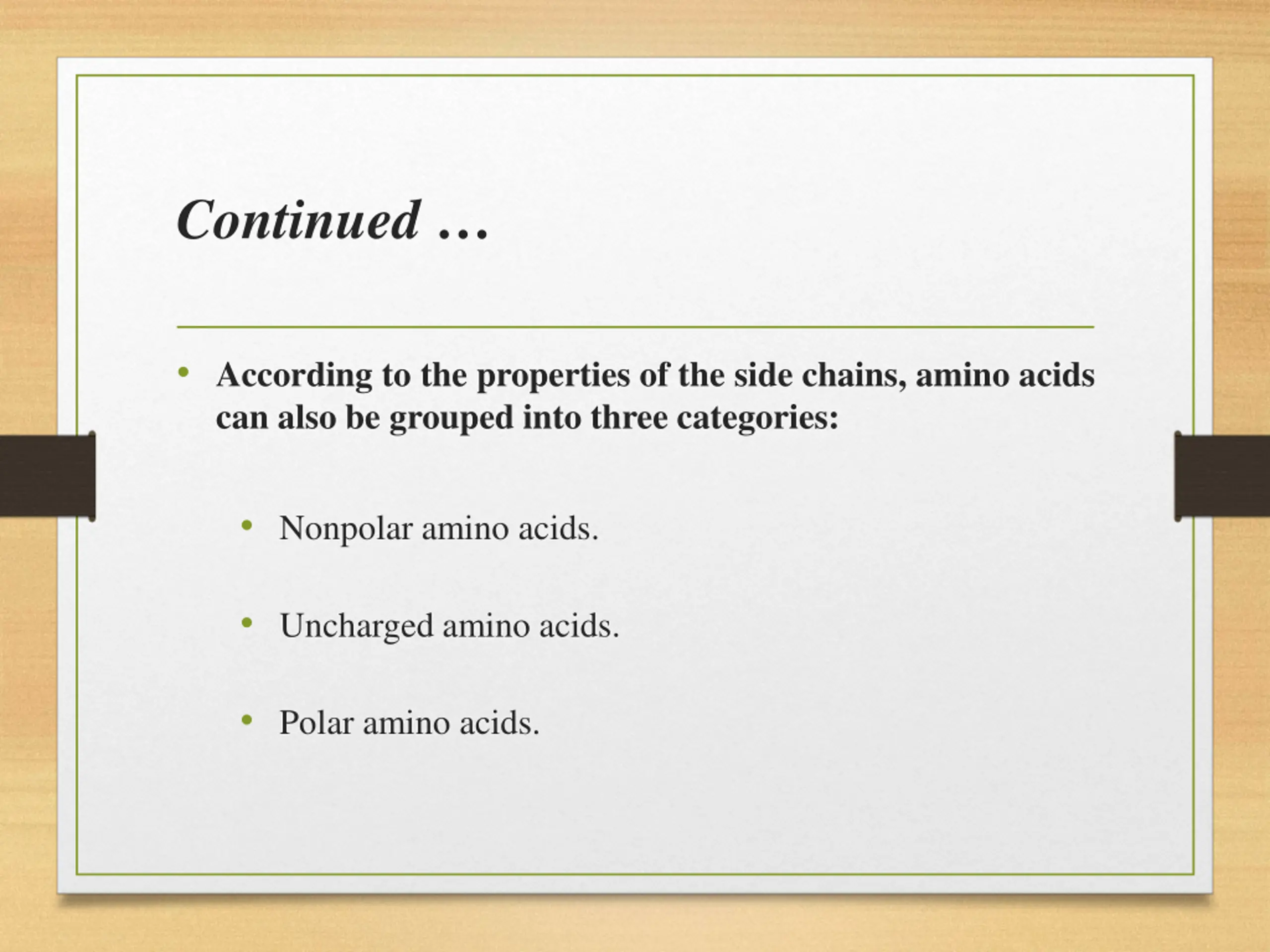 Continued …

• According to the properties of the side chains, amino acids can also be grouped into three categories:

• Nonpolar amino acids.

• Uncharged amino acids.

• Polar amino acids.